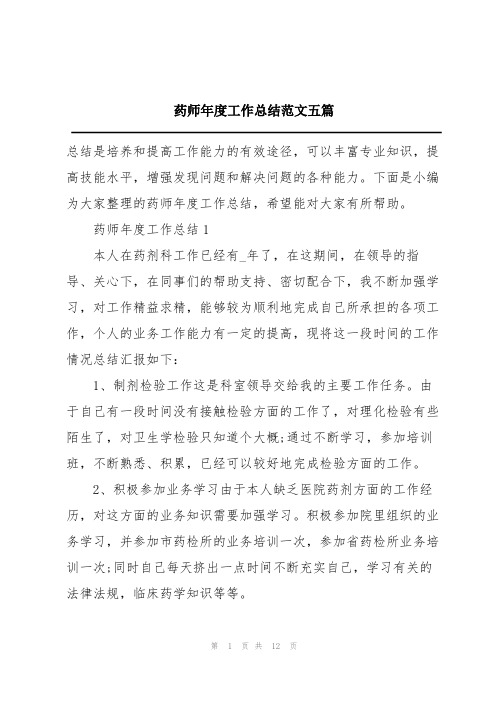 药师年度工作总结范文五篇

总结是培养和提高工作能力的有效途径，可以丰富专业知识，提高技能水平，增强发现问题和解决问题的各种能力。下面是小编为大家整理的药师年度工作总结，希望能对大家有所帮助。

药师年度工作总结 1

本人在药剂科工作已经有_年了，在这期间，在领导的指导、关心下，在同事们的帮助支持、密切配合下，我不断加强学习，对工作精益求精，能够较为顺利地完成自己所承担的各项工作，个人的业务工作能力有一定的提高，现将这一段时间的工作情况总结汇报如下：

1、制剂检验工作这是科室领导交给我的主要工作任务。由于自己有一段时间没有接触检验方面的工作了，对理化检验有些陌生了，对卫生学检验只知道个大概;通过不断学习，参加培训班，不断熟悉、积累，已经可以较好地完成检验方面的工作。

2、积极参加业务学习由于本人缺乏医院药剂方面的工作经历，对这方面的业务知识需要加强学习。积极参加院里组织的业务学习，并参加市药检所的业务培训一次，参加省药检所业务培训一次;同时自己每天挤出一点时间不断充实自己，学习有关的法律法规，临床药学知识等等。

第 1 页 共 12 页